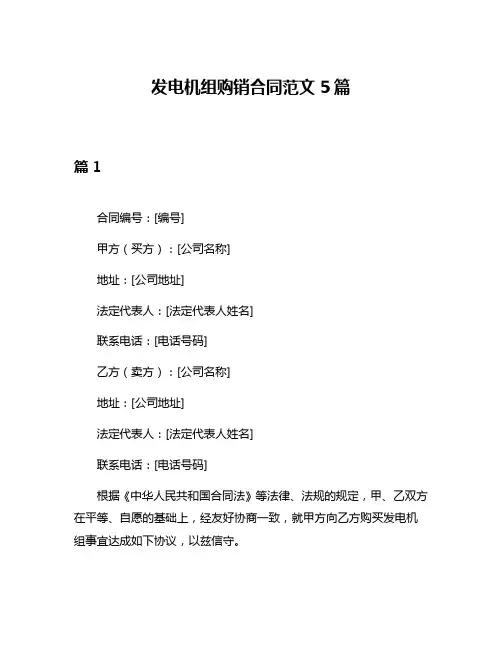 发电机组购销合同范文 5 篇

篇 1

合同编号：[编号]

甲方（买方）：[公司名称]

地址：[公司地址]

法定代表人：[法定代表人姓名]

联系电话：[电话号码]

乙方（卖方）：[公司名称]

地址：[公司地址]

法定代表人：[法定代表人姓名]

联系电话：[电话号码]

根据《中华人民共和国合同法》等法律、法规的规定，甲、乙双方在平等、自愿的基础上，经友好协商一致，就甲方向乙方购买发电机组事宜达成如下协议，以兹信守。